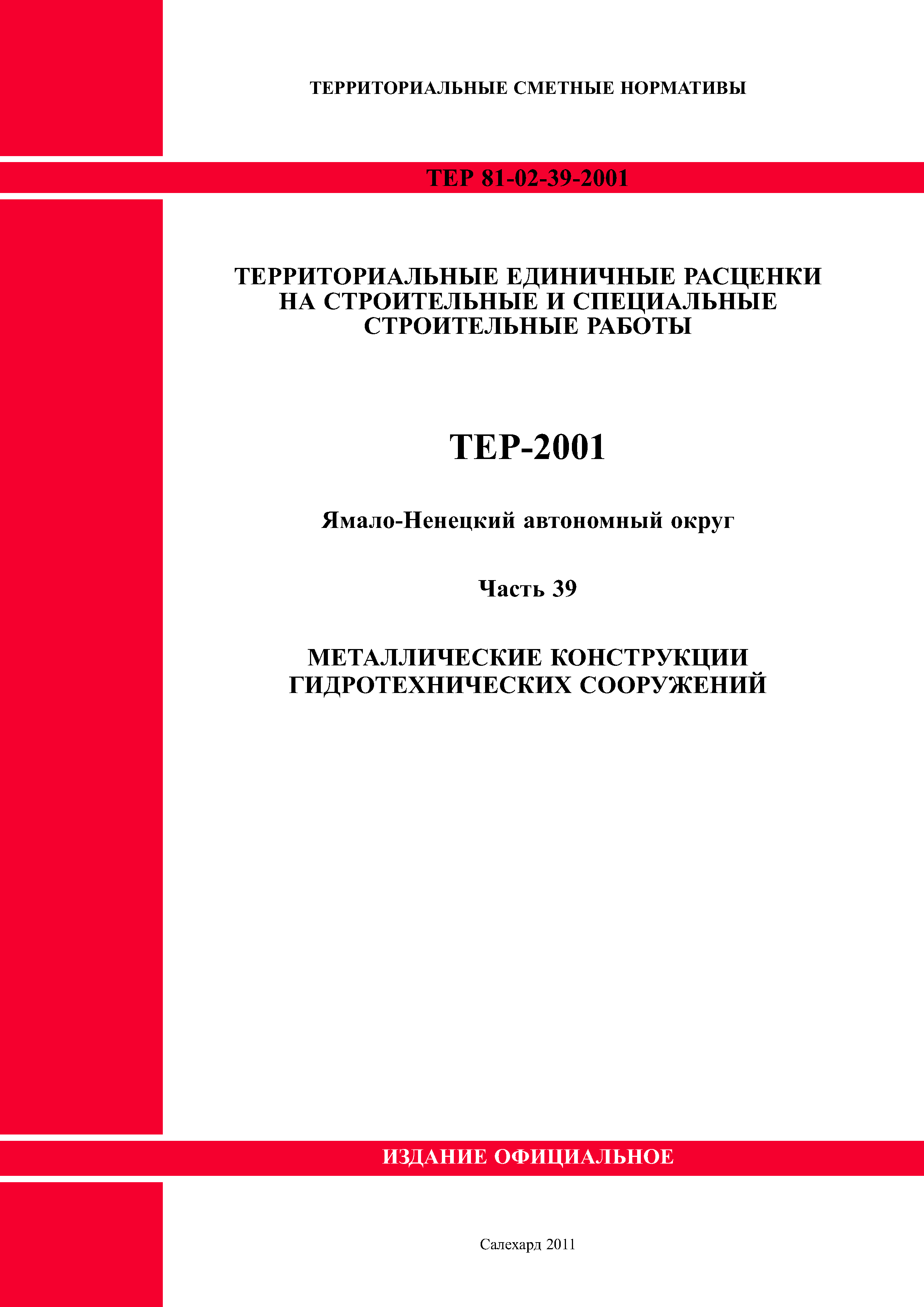 ТЕРРИТОРИАЛЬНЫЕ СМЕТНЫЕ НОРМАТИВЫ

ТЕР 81-02-39-2001

ТЕРРИТОРИАЛЬНЫЕ ЕДИНИЧНЫЕ РАСЦЕНКИ НА СТРОИТЕЛЬНЫЕ И СПЕЦИАЛЬНЫЕ СТРОИТЕЛЬНЫЕ РАБОТЫ

ТЕР-2001

Ямало-Ненецкий автономный округ

Часть 39

МЕТАЛЛИЧЕСКИЕ КОНСТРУКЦИИ ГИДРОТЕХНИЧЕСКИХ СООРУЖЕНИЙ

ИЗДАНИЕ ОФИЦИАЛЬНОЕ

Салехард 2011